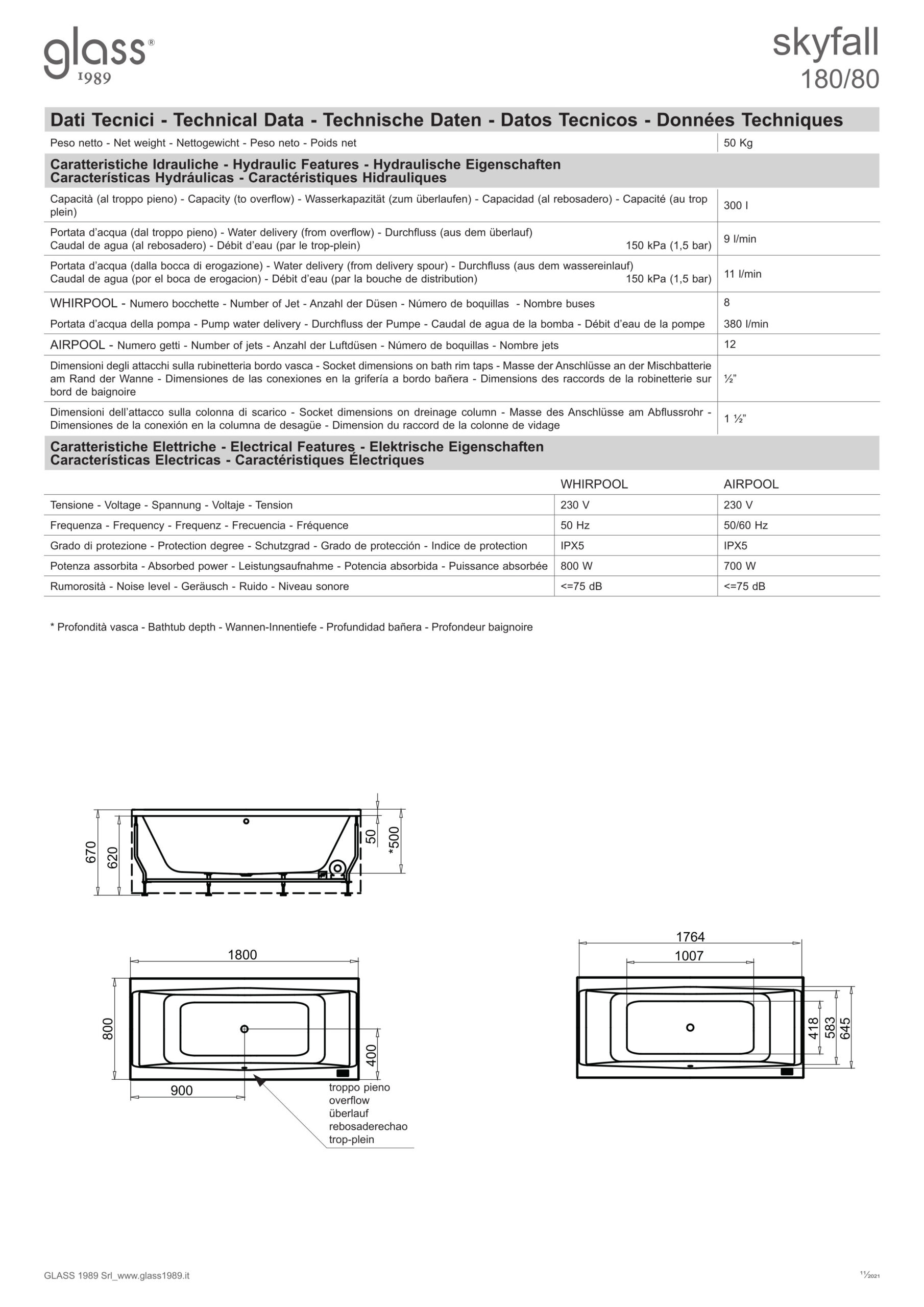 glass®
1989

skyfall
180/80

Dati Tecnici - Technical Data - Technische Daten - Datos Tecnicos - Données Techniques

Peso netto - Net weight - Nettogewicht - Peso neto - Poids net
50 Kg

Caratteristiche Idrauliche - Hydraulic Features - Hydraulische Eigenschaften
Características Hydráulicas - Caractéristiques Hidrauliques

Capacità (al troppo pieno) - Capacity (to overflow) - Wasserkapazität (zum überlaufen) - Capacidad (al rebosadero) - Capacité (au trop plein)
300 l

Portata d'acqua (dal troppo pieno) - Water delivery (from overflow) - Durchfluss (aus dem überlauf)
Caudal de agua (al rebosadero) - Débit d'eau (par le trop-plein) 150 kPa (1,5 bar)
9 l/min

Portata d'acqua (dalla bocca di erogazione) - Water delivery (from delivery spour) - Durchfluss (aus dem wassereinlauf)
Caudal de agua (por el boca de erogacion) - Débit d'eau (par la bouche de distribution) 150 kPa (1,5 bar)
11 l/min

WHIRPOOL - Numero bocchette - Number of Jet - Anzahl der Düsen - Número de boquillas - Nombre buses
8

Portata d'acqua della pompa - Pump water delivery - Durchfluss der Pumpe - Caudal de agua de la bomba - Débit d'eau de la pompe
380 l/min

AIRPOOL - Numero getti - Number of jets - Anzahl der Luftdüsen - Número de boquillas - Nombre jets
12

Dimensioni degli attacchi sulla rubinetteria bordo vasca - Socket dimensions on bath rim taps - Masse der Anschlüsse an der Mischbatterie am Rand der Wanne - Dimensiones de las conexiones en la grifería a bordo bañera - Dimensions des raccords de la robinetterie sur bord de baignoire
½"

Dimensioni dell'attacco sulla colonna di scarico - Socket dimensions on dreinage column - Masse des Anschlüsse am Abflussrohr - Dimensiones de la conexión en la columna de desagüe - Dimension du raccord de la colonne de vidage
1 ½"

Caratteristiche Elettriche - Electrical Features - Elektrische Eigenschaften
Características Electricas - Caractéristiques Électriques

| | WHIRPOOL | AIRPOOL |
|---|---|---|
| Tensione - Voltage - Spannung - Voltaje - Tension | 230 V | 230 V |
| Frequenza - Frequency - Frequenz - Frecuencia - Fréquence | 50 Hz | 50/60 Hz |
| Grado di protezione - Protection degree - Schutzgrad - Grado de protección - Indice de protection | IPX5 | IPX5 |
| Potenza assorbita - Absorbed power - Leistungsaufnahme - Potencia absorbida - Puissance absorbée | 800 W | 700 W |
| Rumorosità - Noise level - Geräusch - Ruido - Niveau sonore | <=75 dB | <=75 dB |

* Profondità vasca - Bathtub depth - Wannen-Innentiefe - Profundidad bañera - Profondeur baignoire

670
620
50
*500

1800
800
400
900
troppo pieno
overflow
überlauf
rebosaderechao
trop-plein

1764
1007
418
583
645

GLASS 1989 Srl_www.glass1989.it

11/2021